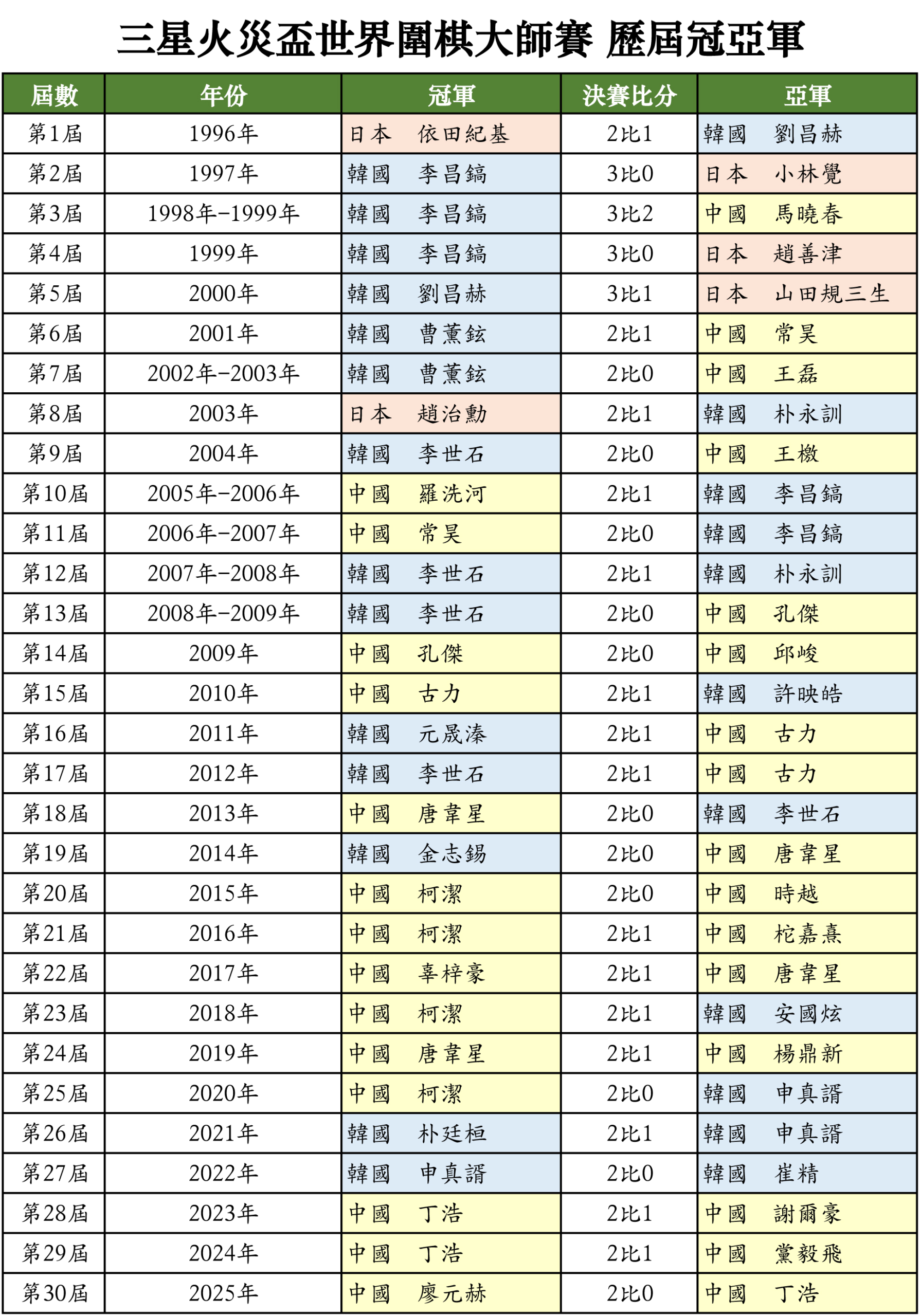 三星火災盃世界圍棋大師賽 歷屆冠亞軍

| 屆數 | 年份 | 冠軍 | 決賽比分 | 亞軍 |
|---|---|---|---|---|
| 第1屆 | 1996年 | 日本 依田紀基 | 2比1 | 韓國 劉昌赫 |
| 第2屆 | 1997年 | 韓國 李昌鎬 | 3比0 | 日本 小林覺 |
| 第3屆 | 1998年-1999年 | 韓國 李昌鎬 | 3比2 | 中國 馬曉春 |
| 第4屆 | 1999年 | 韓國 李昌鎬 | 3比0 | 日本 趙善津 |
| 第5屆 | 2000年 | 韓國 劉昌赫 | 3比1 | 日本 山田規三生 |
| 第6屆 | 2001年 | 韓國 曹薰鉉 | 2比1 | 中國 常昊 |
| 第7屆 | 2002年-2003年 | 韓國 曹薰鉉 | 2比0 | 中國 王磊 |
| 第8屆 | 2003年 | 日本 趙治勳 | 2比1 | 韓國 朴永訓 |
| 第9屆 | 2004年 | 韓國 李世石 | 2比0 | 中國 王檄 |
| 第10屆 | 2005年-2006年 | 中國 羅洗河 | 2比1 | 韓國 李昌鎬 |
| 第11屆 | 2006年-2007年 | 中國 常昊 | 2比0 | 韓國 李昌鎬 |
| 第12屆 | 2007年-2008年 | 韓國 李世石 | 2比1 | 韓國 朴永訓 |
| 第13屆 | 2008年-2009年 | 韓國 李世石 | 2比0 | 中國 孔傑 |
| 第14屆 | 2009年 | 中國 孔傑 | 2比0 | 中國 邱峻 |
| 第15屆 | 2010年 | 中國 古力 | 2比1 | 韓國 許映皓 |
| 第16屆 | 2011年 | 韓國 元晟溱 | 2比1 | 中國 古力 |
| 第17屆 | 2012年 | 韓國 李世石 | 2比1 | 中國 古力 |
| 第18屆 | 2013年 | 中國 唐韋星 | 2比0 | 韓國 李世石 |
| 第19屆 | 2014年 | 韓國 金志錫 | 2比0 | 中國 唐韋星 |
| 第20屆 | 2015年 | 中國 柯潔 | 2比0 | 中國 時越 |
| 第21屆 | 2016年 | 中國 柯潔 | 2比1 | 中國 柁嘉熹 |
| 第22屆 | 2017年 | 中國 辜梓豪 | 2比1 | 中國 唐韋星 |
| 第23屆 | 2018年 | 中國 柯潔 | 2比1 | 韓國 安國炫 |
| 第24屆 | 2019年 | 中國 唐韋星 | 2比1 | 中國 楊鼎新 |
| 第25屆 | 2020年 | 中國 柯潔 | 2比0 | 韓國 申真諝 |
| 第26屆 | 2021年 | 韓國 朴廷桓 | 2比1 | 韓國 申真諝 |
| 第27屆 | 2022年 | 韓國 申真諝 | 2比0 | 韓國 崔精 |
| 第28屆 | 2023年 | 中國 丁浩 | 2比1 | 中國 謝爾豪 |
| 第29屆 | 2024年 | 中國 丁浩 | 2比1 | 中國 黨毅飛 |
| 第30屆 | 2025年 | 中國 廖元赫 | 2比0 | 中國 丁浩 |